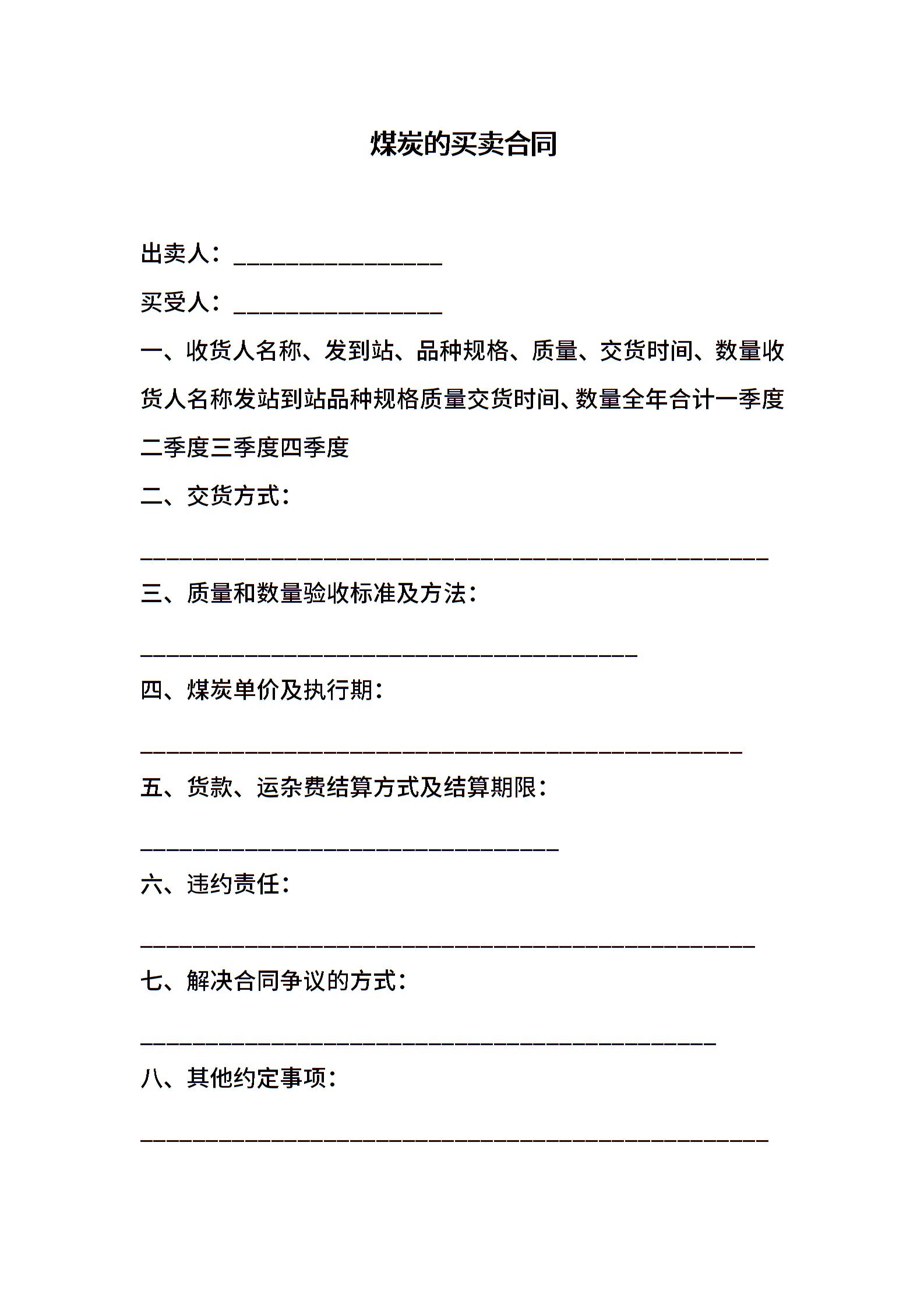 煤炭的买卖合同

出卖人：________________

买受人：________________

一、收货人名称、发到站、品种规格、质量、交货时间、数量收货人名称发站到站品种规格质量交货时间、数量全年合计一季度二季度三季度四季度

二、交货方式：

________________________________________________

三、质量和数量验收标准及方法：

______________________________________

四、煤炭单价及执行期：

______________________________________________

五、货款、运杂费结算方式及结算期限：

________________________________

六、违约责任：

_______________________________________________

七、解决合同争议的方式：

____________________________________________

八、其他约定事项：

________________________________________________